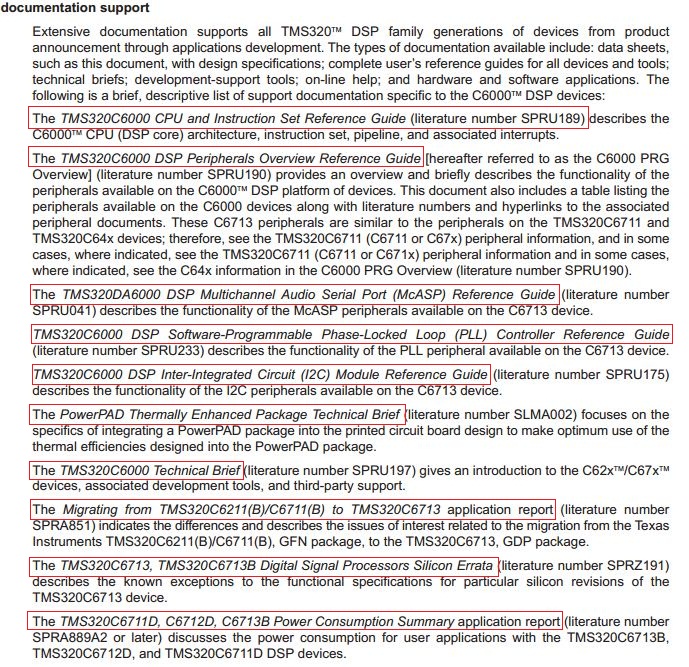 documentation support

Extensive documentation supports all TMS320™ DSP family generations of devices from product announcement through applications development. The types of documentation available include: data sheets, such as this document, with design specifications; complete user's reference guides for all devices and tools; technical briefs; development-support tools; on-line help; and hardware and software applications. The following is a brief, descriptive list of support documentation specific to the C6000™ DSP devices:

The TMS320C6000 CPU and Instruction Set Reference Guide (literature number SPRU189) describes the C6000™ CPU (DSP core) architecture, instruction set, pipeline, and associated interrupts.

The TMS320C6000 DSP Peripherals Overview Reference Guide [hereafter referred to as the C6000 PRG Overview] (literature number SPRU190) provides an overview and briefly describes the functionality of the peripherals available on the C6000™ DSP platform of devices. This document also includes a table listing the peripherals available on the C6000 devices along with literature numbers and hyperlinks to the associated peripheral documents. These C6713 peripherals are similar to the peripherals on the TMS320C6711 and TMS320C64x devices; therefore, see the TMS320C6711 (C6711 or C67x) peripheral information, and in some cases, where indicated, see the TMS320C6711 (C6711 or C671x) peripheral information and in some cases, where indicated, see the C64x information in the C6000 PRG Overview (literature number SPRU190).

The TMS320DA6000 DSP Multichannel Audio Serial Port (McASP) Reference Guide (literature number SPRU041) describes the functionality of the McASP peripherals available on the C6713 device.

TMS320C6000 DSP Software-Programmable Phase-Locked Loop (PLL) Controller Reference Guide (literature number SPRU233) describes the functionality of the PLL peripheral available on the C6713 device.

TMS320C6000 DSP Inter-Integrated Circuit (I2C) Module Reference Guide (literature number SPRU175) describes the functionality of the I2C peripherals available on the C6713 device.

The PowerPAD Thermally Enhanced Package Technical Brief (literature number SLMA002) focuses on the specifics of integrating a PowerPAD package into the printed circuit board design to make optimum use of the thermal efficiencies designed into the PowerPAD package.

The TMS320C6000 Technical Brief (literature number SPRU197) gives an introduction to the C62x™/C67x™ devices, associated development tools, and third-party support.

The Migrating from TMS320C6211(B)/C6711(B) to TMS320C6713 application report (literature number SPRA851) indicates the differences and describes the issues of interest related to the migration from the Texas Instruments TMS320C6211(B)/C6711(B), GFN package, to the TMS320C6713, GDP package.

The TMS320C6713, TMS320C6713B Digital Signal Processors Silicon Errata (literature number SPRZ191) describes the known exceptions to the functional specifications for particular silicon revisions of the TMS320C6713 device.

The TMS320C6711D, C6712D, C6713B Power Consumption Summary application report (literature number SPRA889A2 or later) discusses the power consumption for user applications with the TMS320C6713B, TMS320C6712D, and TMS320C6711D DSP devices.